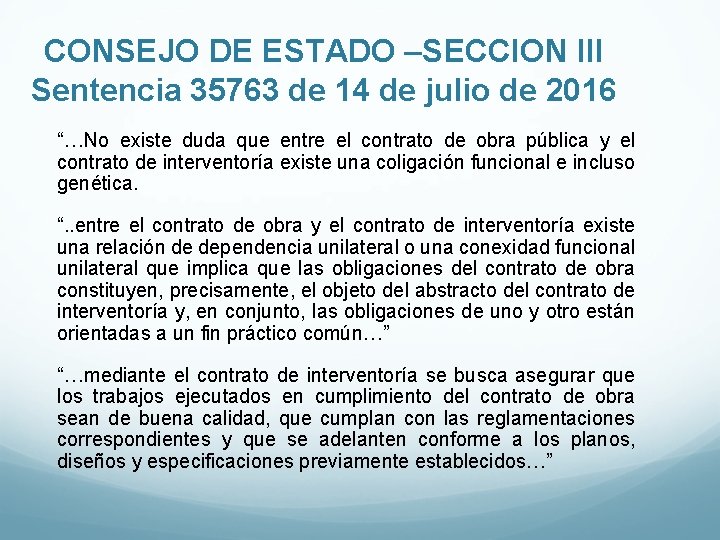 CONSEJO DE ESTADO –SECCION III
Sentencia 35763 de 14 de julio de 2016

“…No existe duda que entre el contrato de obra pública y el contrato de interventoría existe una coligación funcional e incluso genética.

“..entre el contrato de obra y el contrato de interventoría existe una relación de dependencia unilateral o una conexidad funcional unilateral que implica que las obligaciones del contrato de obra constituyen, precisamente, el objeto del abstracto del contrato de interventoría y, en conjunto, las obligaciones de uno y otro están orientadas a un fin práctico común…”

“…mediante el contrato de interventoría se busca asegurar que los trabajos ejecutados en cumplimiento del contrato de obra sean de buena calidad, que cumplan con las reglamentaciones correspondientes y que se adelanten conforme a los planos, diseños y especificaciones previamente establecidos…”